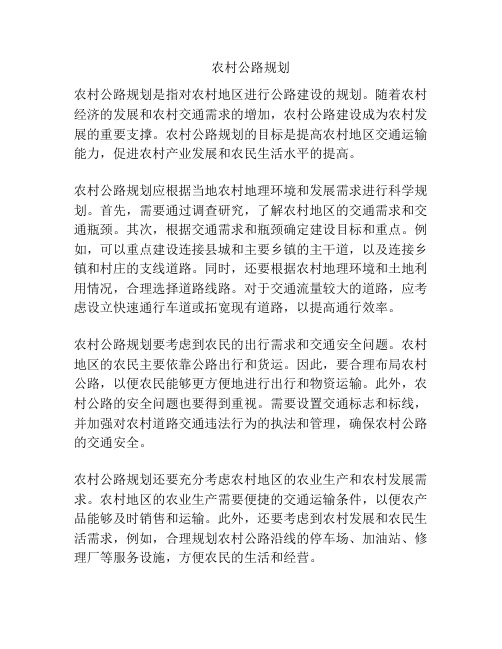 农村公路规划

农村公路规划是指对农村地区进行公路建设的规划。随着农村经济的发展和农村交通需求的增加，农村公路建设成为农村发展的重要支撑。农村公路规划的目标是提高农村地区交通运输能力，促进农村产业发展和农民生活水平的提高。

农村公路规划应根据当地农村地理环境和发展需求进行科学规划。首先，需要通过调查研究，了解农村地区的交通需求和交通瓶颈。其次，根据交通需求和瓶颈确定建设目标和重点。例如，可以重点建设连接县城和主要乡镇的主干道，以及连接乡镇和村庄的支线道路。同时，还要根据农村地理环境和土地利用情况，合理选择道路线路。对于交通流量较大的道路，应考虑设立快速通行车道或拓宽现有道路，以提高通行效率。

农村公路规划要考虑到农民的出行需求和交通安全问题。农村地区的农民主要依靠公路出行和货运。因此，要合理布局农村公路，以便农民能够更方便地进行出行和物资运输。此外，农村公路的安全问题也要得到重视。需要设置交通标志和标线，并加强对农村道路交通违法行为的执法和管理，确保农村公路的交通安全。

农村公路规划还要充分考虑农村地区的农业生产和农村发展需求。农村地区的农业生产需要便捷的交通运输条件，以便农产品能够及时销售和运输。此外，还要考虑到农村发展和农民生活需求，例如，合理规划农村公路沿线的停车场、加油站、修理厂等服务设施，方便农民的生活和经营。